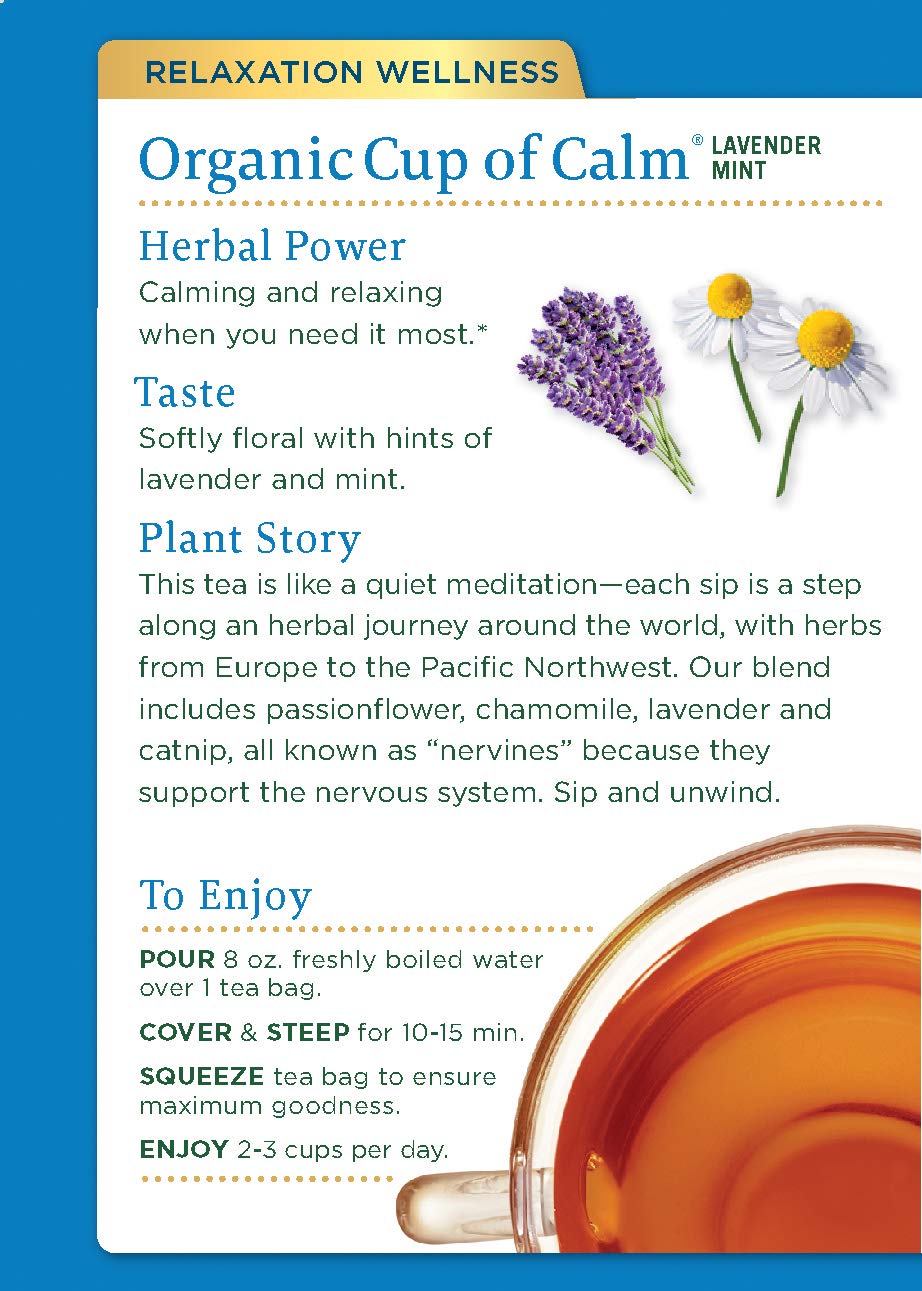 RELAXATION WELLNESS

Organic Cup of Calm® LAVENDER MINT

Herbal Power
Calming and relaxing when you need it most.*

Taste
Softly floral with hints of lavender and mint.

Plant Story
This tea is like a quiet meditation—each sip is a step along an herbal journey around the world, with herbs from Europe to the Pacific Northwest. Our blend includes passionflower, chamomile, lavender and catnip, all known as "nervines" because they support the nervous system. Sip and unwind.

To Enjoy

POUR 8 oz. freshly boiled water over 1 tea bag.

COVER & STEEP for 10-15 min.

SQUEEZE tea bag to ensure maximum goodness.

ENJOY 2-3 cups per day.